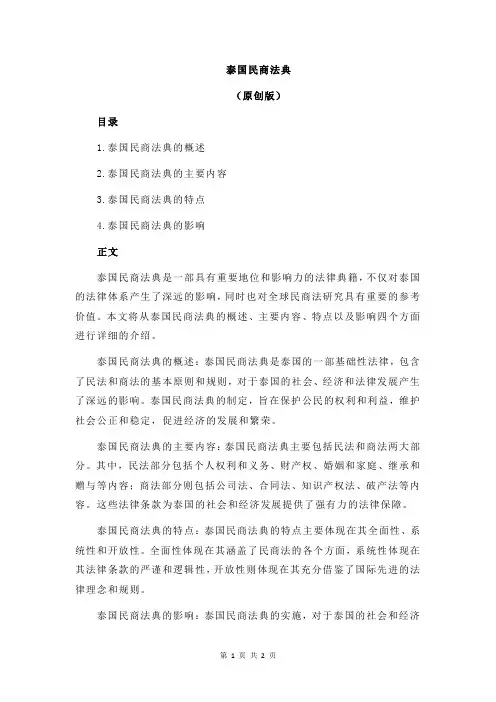 泰国民商法典

（原创版）

目录

1.泰国民商法典的概述

2.泰国民商法典的主要内容

3.泰国民商法典的特点

4.泰国民商法典的影响

正文

泰国民商法典是一部具有重要地位和影响力的法律典籍，不仅对泰国的法律体系产生了深远的影响，同时也对全球民商法研究具有重要的参考价值。本文将从泰国民商法典的概述、主要内容、特点以及影响四个方面进行详细的介绍。

泰国民商法典的概述：泰国民商法典是泰国的一部基础性法律，包含了民法和商法的基本原则和规则，对于泰国的社会、经济和法律发展产生了深远的影响。泰国民商法典的制定，旨在保护公民的权利和利益，维护社会公正和稳定，促进经济的发展和繁荣。

泰国民商法典的主要内容：泰国民商法典主要包括民法和商法两大部分。其中，民法部分包括个人权利和义务、财产权、婚姻和家庭、继承和赠与等内容；商法部分则包括公司法、合同法、知识产权法、破产法等内容。这些法律条款为泰国的社会和经济发展提供了强有力的法律保障。

泰国民商法典的特点：泰国民商法典的特点主要体现在其全面性、系统性和开放性。全面性体现在其涵盖了民商法的各个方面，系统性体现在其法律条款的严谨和逻辑性，开放性则体现在其充分借鉴了国际先进的法律理念和规则。

泰国民商法典的影响：泰国民商法典的实施，对于泰国的社会和经济

第 1 页 共 2 页